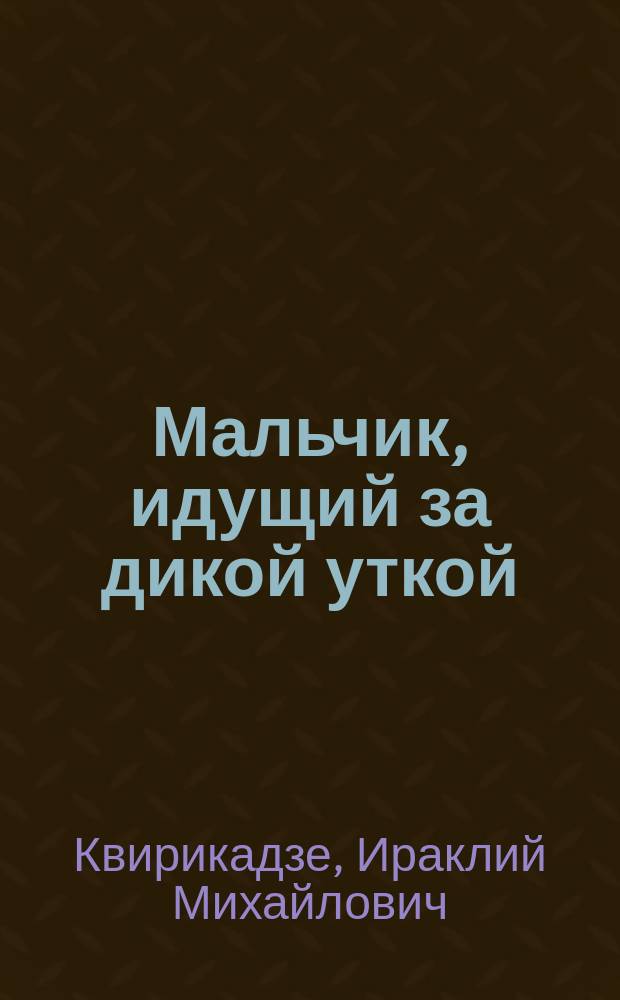 Мальчик, идущий за дикой уткой

Квирикадзе, Ираклий Михайлович